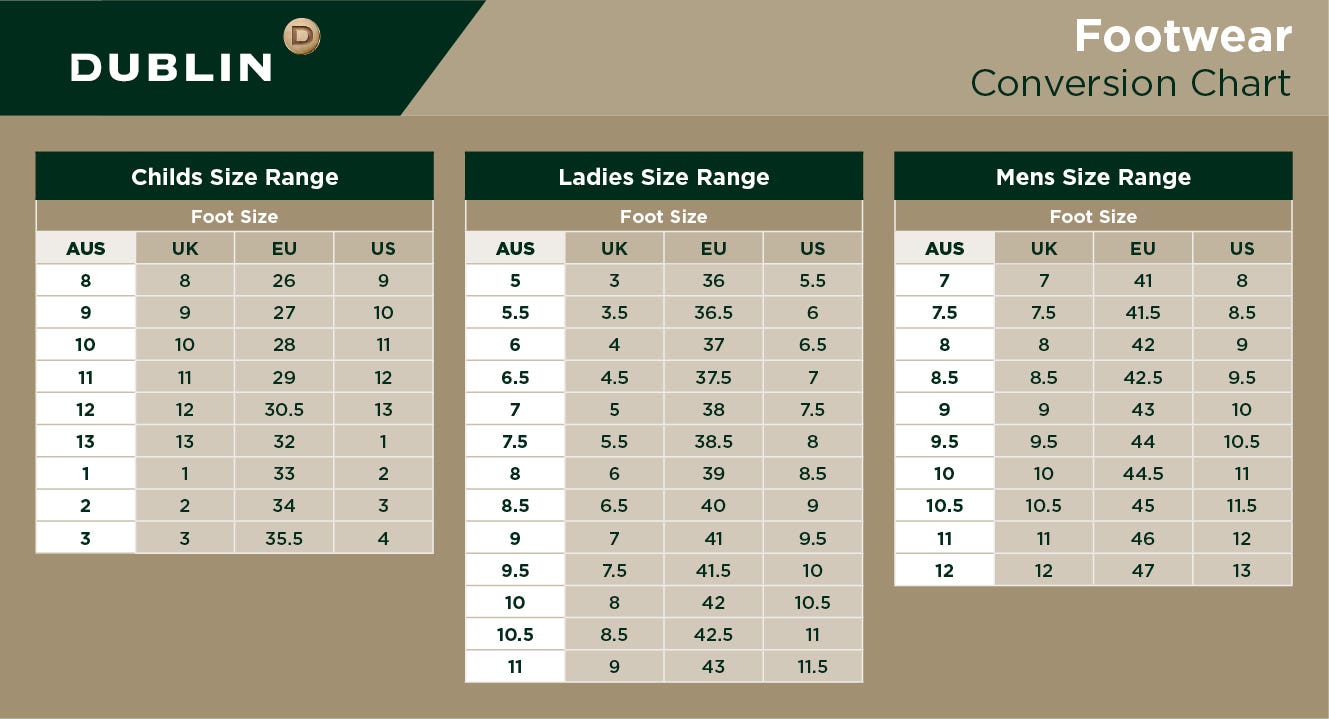 DUBLIN D

Footwear
Conversion Chart

Childs Size Range

Foot Size

| AUS | UK | EU | US |
|---|---|---|---|
| 8 | 8 | 26 | 9 |
| 9 | 9 | 27 | 10 |
| 10 | 10 | 28 | 11 |
| 11 | 11 | 29 | 12 |
| 12 | 12 | 30.5 | 13 |
| 13 | 13 | 32 | 1 |
| 1 | 1 | 33 | 2 |
| 2 | 2 | 34 | 3 |
| 3 | 3 | 35.5 | 4 |

Ladies Size Range

Foot Size

| AUS | UK | EU | US |
|---|---|---|---|
| 5 | 3 | 36 | 5.5 |
| 5.5 | 3.5 | 36.5 | 6 |
| 6 | 4 | 37 | 6.5 |
| 6.5 | 4.5 | 37.5 | 7 |
| 7 | 5 | 38 | 7.5 |
| 7.5 | 5.5 | 38.5 | 8 |
| 8 | 6 | 39 | 8.5 |
| 8.5 | 6.5 | 40 | 9 |
| 9 | 7 | 41 | 9.5 |
| 9.5 | 7.5 | 41.5 | 10 |
| 10 | 8 | 42 | 10.5 |
| 10.5 | 8.5 | 42.5 | 11 |
| 11 | 9 | 43 | 11.5 |

Mens Size Range

Foot Size

| AUS | UK | EU | US |
|---|---|---|---|
| 7 | 7 | 41 | 8 |
| 7.5 | 7.5 | 41.5 | 8.5 |
| 8 | 8 | 42 | 9 |
| 8.5 | 8.5 | 42.5 | 9.5 |
| 9 | 9 | 43 | 10 |
| 9.5 | 9.5 | 44 | 10.5 |
| 10 | 10 | 44.5 | 11 |
| 10.5 | 10.5 | 45 | 11.5 |
| 11 | 11 | 46 | 12 |
| 12 | 12 | 47 | 13 |